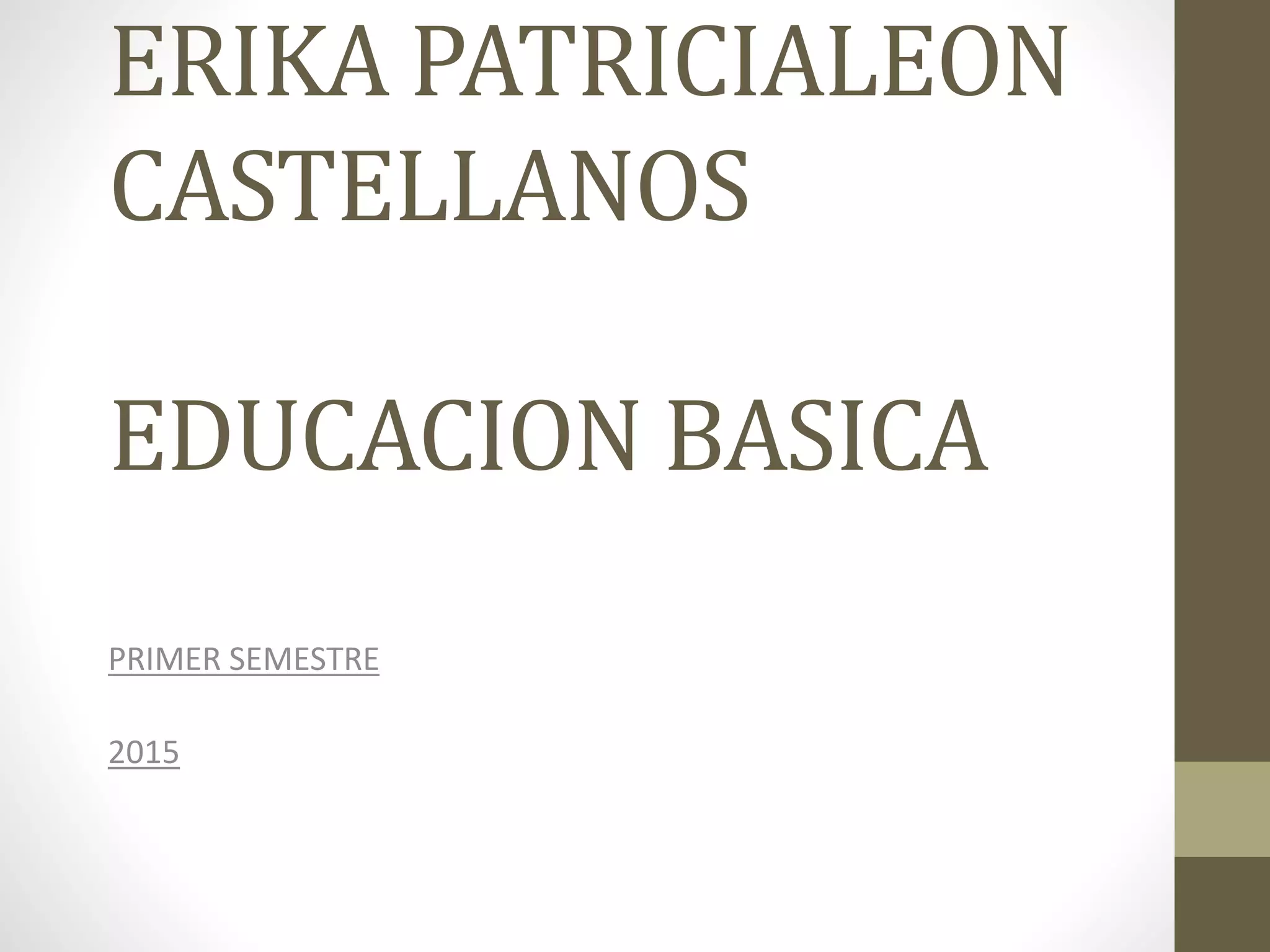 ERIKA PATRICIALEON CASTELLANOS

EDUCACION BASICA

PRIMER SEMESTRE

2015